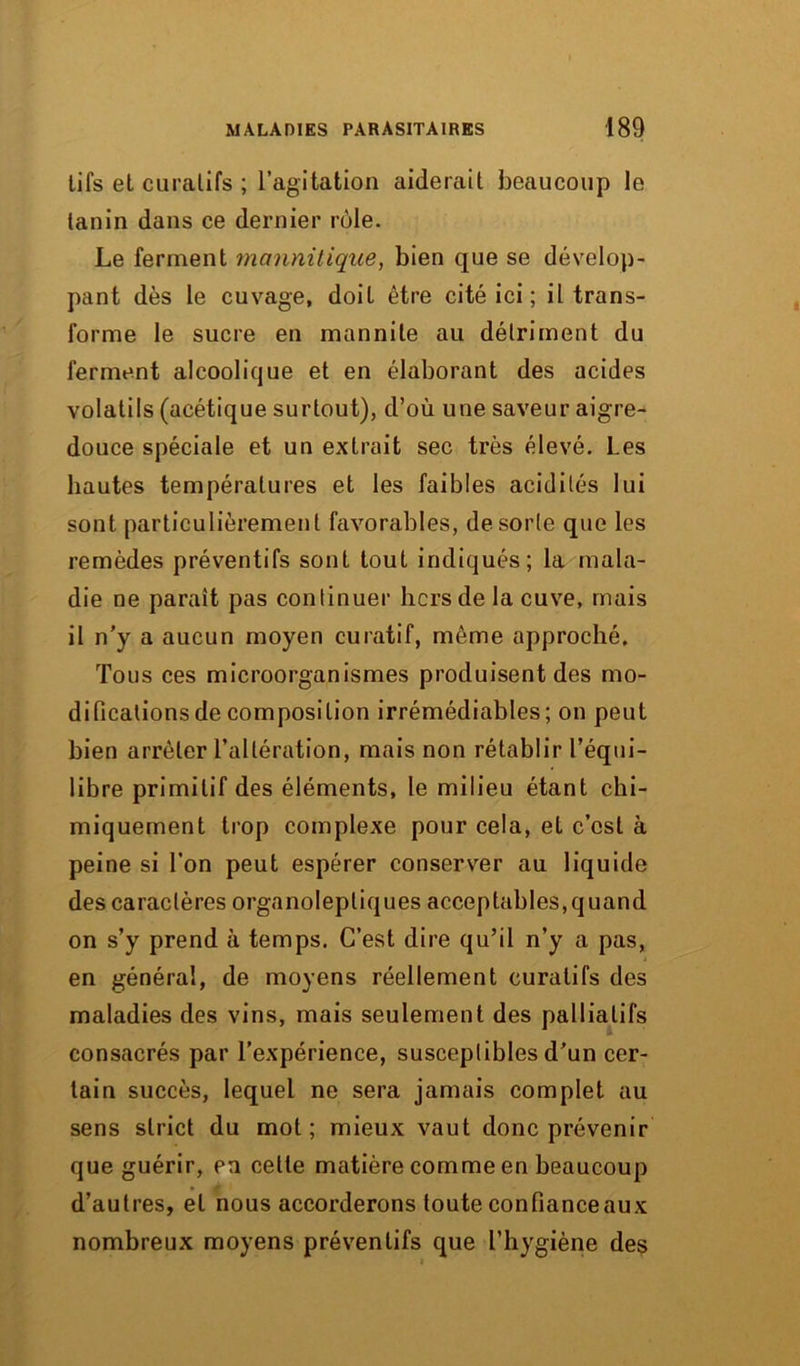 MALADIES PARASITAIRES 189

tifs et curatifs ; l'agitation aiderait beaucoup le tanin dans ce dernier rôle.

Le ferment mannitique, bien que se développant dès le cuvage, doit être cité ici ; il transforme le sucre en mannite au détriment du ferment alcoolique et en élaborant des acides volatils (acétique surtout), d'où une saveur aigre-douce spéciale et un extrait sec très élevé. Les hautes températures et les faibles acidités lui sont particulièrement favorables, de sorte que les remèdes préventifs sont tout indiqués ; la maladie ne paraît pas continuer hcrs de la cuve, mais il n'y a aucun moyen curatif, même approché.

Tous ces microorganismes produisent des modifications de composition irrémédiables ; on peut bien arrêter l'altération, mais non rétablir l'équilibre primitif des éléments, le milieu étant chimiquement trop complexe pour cela, et c'est à peine si l'on peut espérer conserver au liquide des caractères organoleptiques acceptables, quand on s'y prend à temps. C'est dire qu'il n'y a pas, en général, de moyens réellement curatifs des maladies des vins, mais seulement des palliatifs consacrés par l'expérience, susceptibles d'un certain succès, lequel ne sera jamais complet au sens strict du mot ; mieux vaut donc prévenir que guérir, en cette matière comme en beaucoup d'autres, et nous accorderons toute confiance aux nombreux moyens préventifs que l'hygiène des